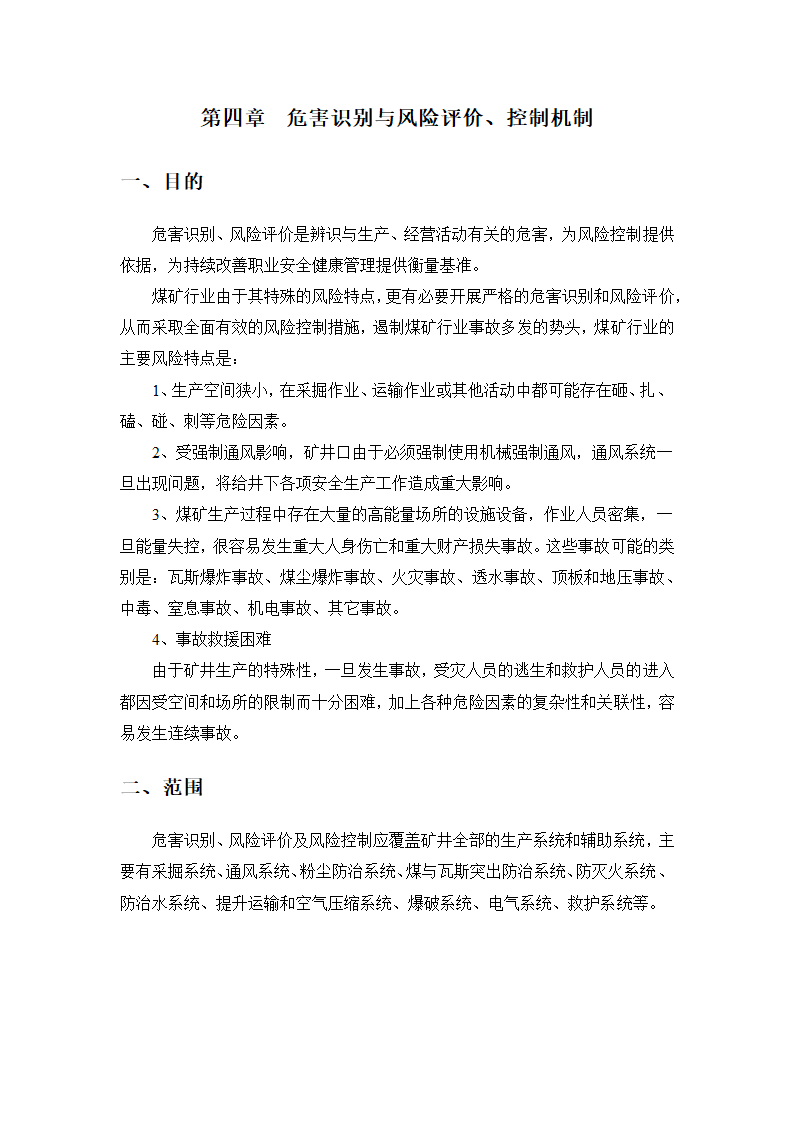 第四章　危害识别与风险评价、控制机制

一、目的

危害识别、风险评价是辨识与生产、经营活动有关的危害，为风险控制提供依据，为持续改善职业安全健康管理提供衡量基准。

煤矿行业由于其特殊的风险特点，更有必要开展严格的危害识别和风险评价，从而采取全面有效的风险控制措施，遏制煤矿行业事故多发的势头，煤矿行业的主要风险特点是：

1、生产空间狭小，在采掘作业、运输作业或其他活动中都可能存在砸、扎、磕、碰、刺等危险因素。

2、受强制通风影响，矿井口由于必须强制使用机械强制通风，通风系统一旦出现问题，将给井下各项安全生产工作造成重大影响。

3、煤矿生产过程中存在大量的高能量场所的设施设备，作业人员密集，一旦能量失控，很容易发生重大人身伤亡和重大财产损失事故。这些事故可能的类别是：瓦斯爆炸事故、煤尘爆炸事故、火灾事故、透水事故、顶板和地压事故、中毒、窒息事故、机电事故、其它事故。

4、事故救援困难

由于矿井生产的特殊性，一旦发生事故，受灾人员的逃生和救护人员的进入都因受空间和场所的限制而十分困难，加上各种危险因素的复杂性和关联性，容易发生连续事故。

二、范围

危害识别、风险评价及风险控制应覆盖矿井全部的生产系统和辅助系统，主要有采掘系统、通风系统、粉尘防治系统、煤与瓦斯突出防治系统、防灭火系统、防治水系统、提升运输和空气压缩系统、爆破系统、电气系统、救护系统等。